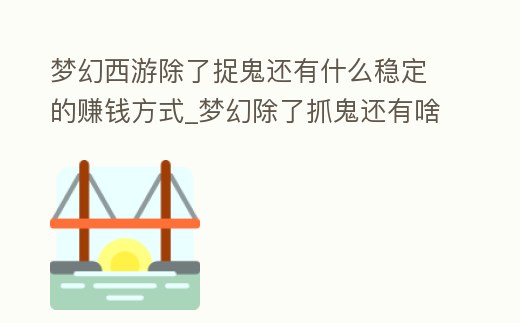 梦幻西游除了捉鬼还有什么稳定的赚钱方式_梦幻除了抓鬼还有啥